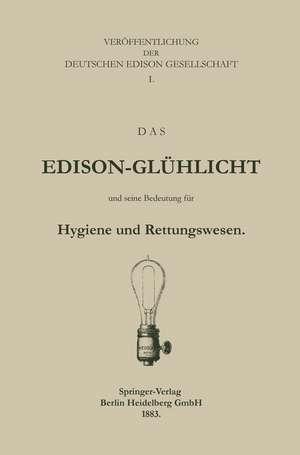 VERÖFFENTLICHUNG
DER
DEUTSCHEN EDISON GESELLSCHAFT
I.

DAS

EDISON-GLÜHLICHT

und seine Bedeutung für

Hygiene und Rettungswesen.

Springer-Verlag
Berlin Heidelberg GmbH
1883.